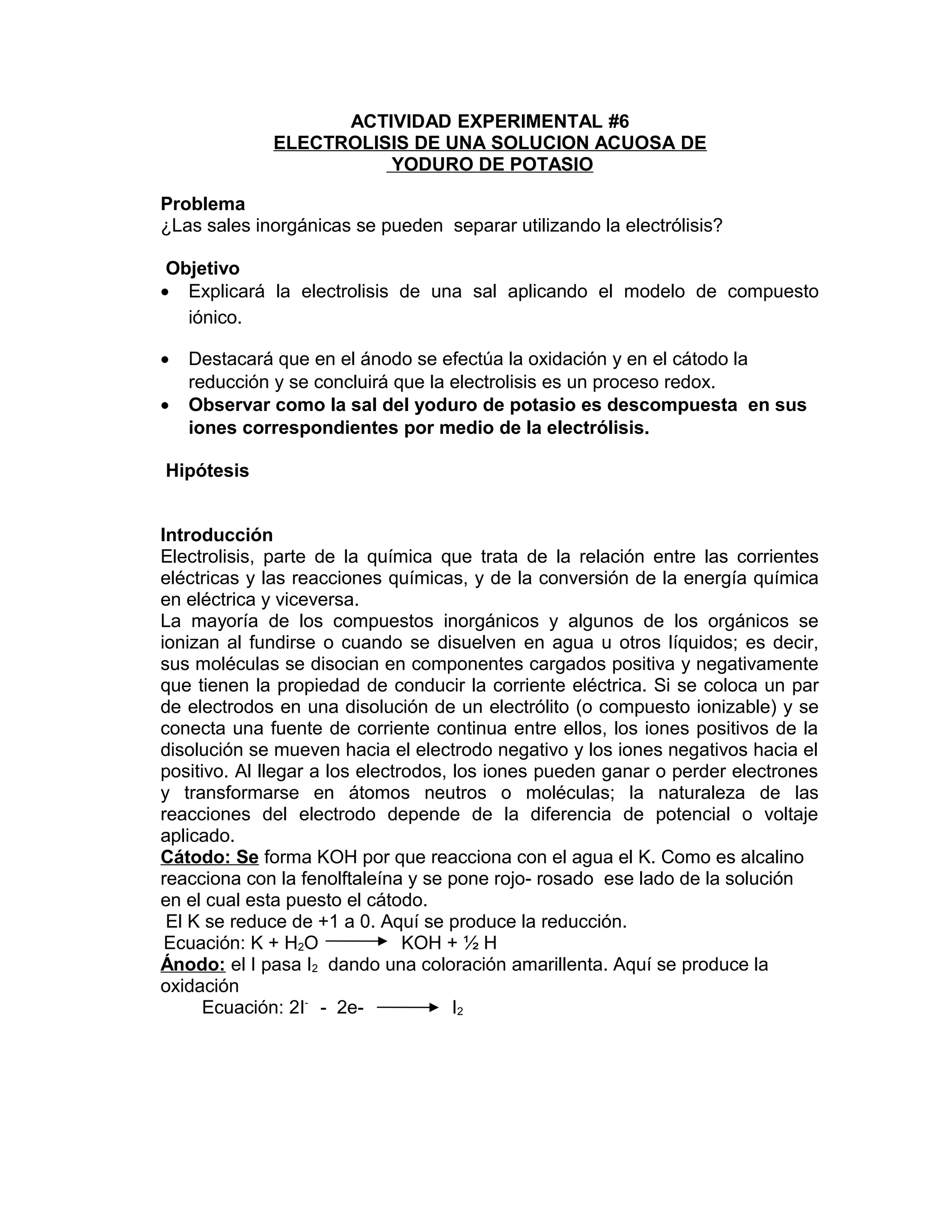 ACTIVIDAD EXPERIMENTAL #6
ELECTROLISIS DE UNA SOLUCION ACUOSA DE
YODURO DE POTASIO

Problema
¿Las sales inorgánicas se pueden separar utilizando la electrólisis?

Objetivo
• Explicará la electrolisis de una sal aplicando el modelo de compuesto iónico.

• Destacará que en el ánodo se efectúa la oxidación y en el cátodo la reducción y se concluirá que la electrolisis es un proceso redox.
• Observar como la sal del yoduro de potasio es descompuesta en sus iones correspondientes por medio de la electrólisis.

Hipótesis

Introducción
Electrolisis, parte de la química que trata de la relación entre las corrientes eléctricas y las reacciones químicas, y de la conversión de la energía química en eléctrica y viceversa.
La mayoría de los compuestos inorgánicos y algunos de los orgánicos se ionizan al fundirse o cuando se disuelven en agua u otros líquidos; es decir, sus moléculas se disocian en componentes cargados positiva y negativamente que tienen la propiedad de conducir la corriente eléctrica. Si se coloca un par de electrodos en una disolución de un electrólito (o compuesto ionizable) y se conecta una fuente de corriente continua entre ellos, los iones positivos de la disolución se mueven hacia el electrodo negativo y los iones negativos hacia el positivo. Al llegar a los electrodos, los iones pueden ganar o perder electrones y transformarse en átomos neutros o moléculas; la naturaleza de las reacciones del electrodo depende de la diferencia de potencial o voltaje aplicado.
Cátodo: Se forma KOH por que reacciona con el agua el K. Como es alcalino reacciona con la fenolftaleína y se pone rojo- rosado ese lado de la solución en el cual esta puesto el cátodo.
El K se reduce de +1 a 0. Aquí se produce la reducción.
Ecuación: $K + H_2O \longrightarrow KOH + ½ H$
Ánodo: el I pasa $I_2$ dando una coloración amarillenta. Aquí se produce la oxidación
Ecuación: $2I^- - 2e- \longrightarrow I_2$